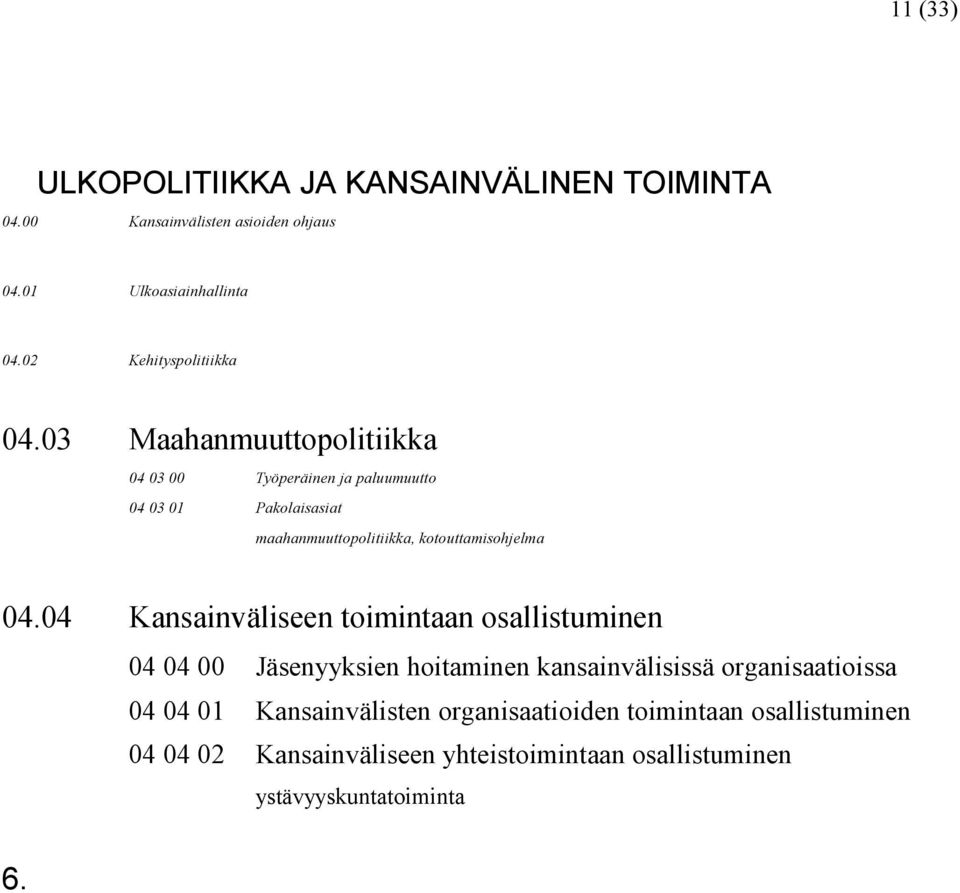 11 (33)

ULKOPOLITIIKKA JA KANSAINVÄLINEN TOIMINTA

04.00 Kansainvälisten asioiden ohjaus

04.01 Ulkoasiainhallinta

04.02 Kehityspolitiikka

04.03 Maahanmuuttopolitiikka

04 03 00 Työperäinen ja paluumuutto

04 03 01 Pakolaisasiat

maahanmuuttopolitiikka, kotouttamisohjelma

04.04 Kansainväliseen toimintaan osallistuminen

04 04 00 Jäsenyyksien hoitaminen kansainvälisissä organisaatioissa

04 04 01 Kansainvälisten organisaatioiden toimintaan osallistuminen

04 04 02 Kansainväliseen yhteistoimintaan osallistuminen

ystävyyskuntatoiminta

6.